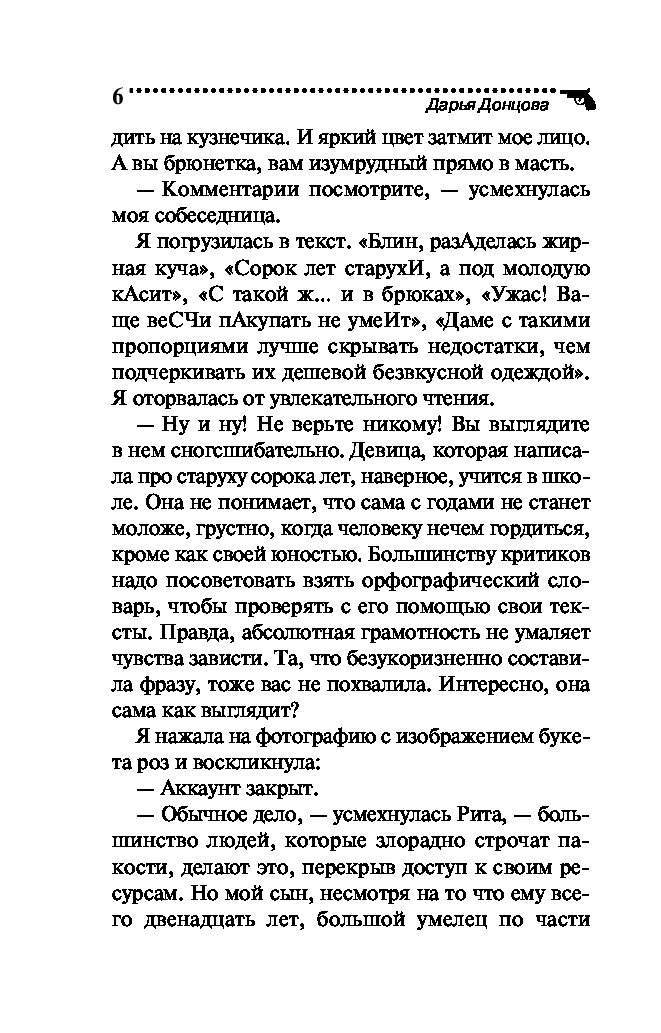 6 Дарья Донцова

дить на кузнечика. И яркий цвет затмит мое лицо. А вы брюнетка, вам изумрудный прямо в масть.

— Комментарии посмотрите, — усмехнулась моя собеседница.

Я погрузилась в текст. «Блин, разАделась жирная куча», «Сорок лет старухИ, а под молодую кАсит», «С такой ж... и в брюках», «Ужас! Ваще веСЧи пАкупать не умеИт», «Даме с такими пропорциями лучше скрывать недостатки, чем подчеркивать их дешевой безвкусной одеждой». Я оторвалась от увлекательного чтения.

— Ну и ну! Не верьте никому! Вы выглядите в нем сногсшибательно. Девица, которая написала про старуху сорока лет, наверное, учится в школе. Она не понимает, что сама с годами не станет моложе, грустно, когда человеку нечем гордиться, кроме как своей юностью. Большинству критиков надо посоветовать взять орфографический словарь, чтобы проверять с его помощью свои тексты. Правда, абсолютная грамотность не умаляет чувства зависти. Та, что безукоризненно составила фразу, тоже вас не похвалила. Интересно, она сама как выглядит?

Я нажала на фотографию с изображением букета роз и воскликнула:

— Аккаунт закрыт.

— Обычное дело, — усмехнулась Рита, — большинство людей, которые злорадно строчат пакости, делают это, перекрыв доступ к своим ресурсам. Но мой сын, несмотря на то что ему всего двенадцать лет, большой умелец по части